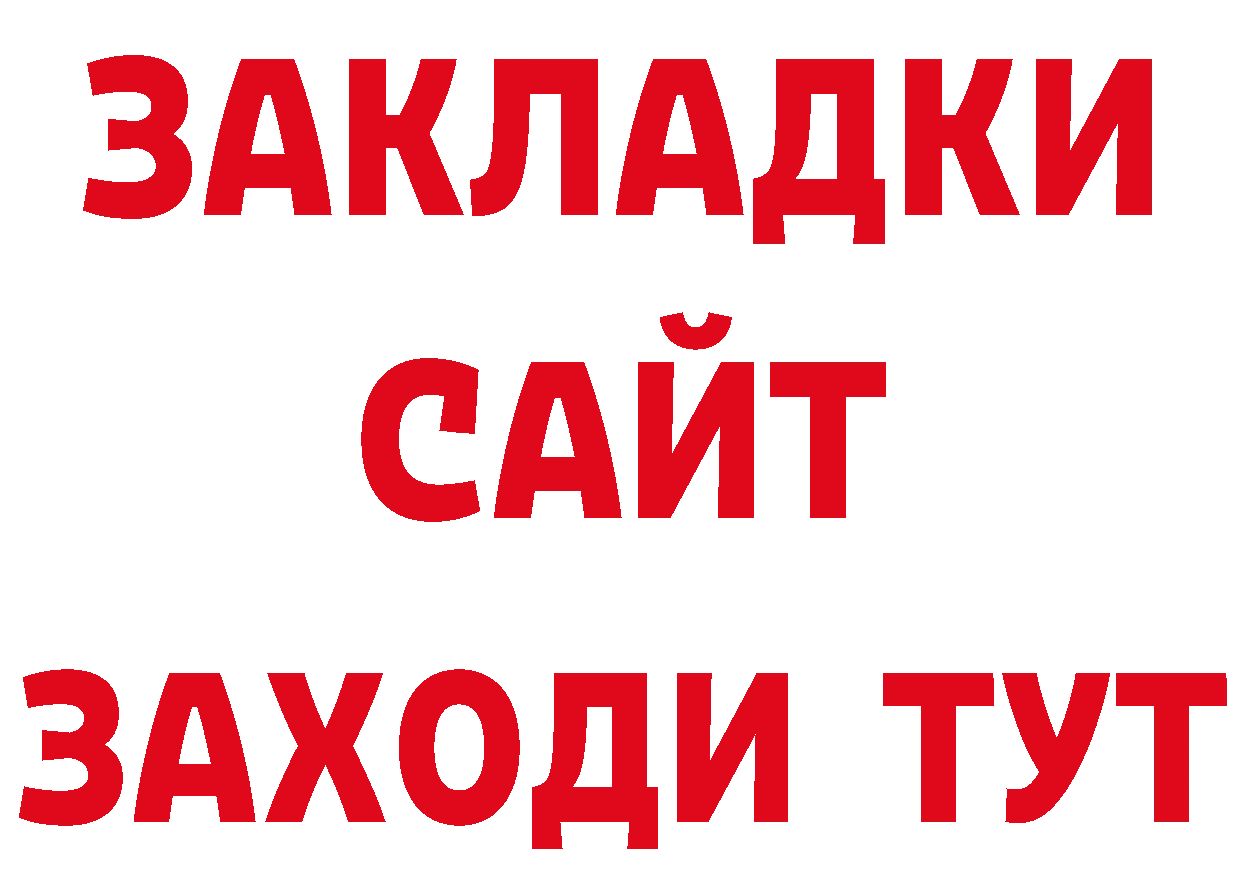 ЗАКЛАДКИ
САЙТ
ЗАХОДИ ТУТ